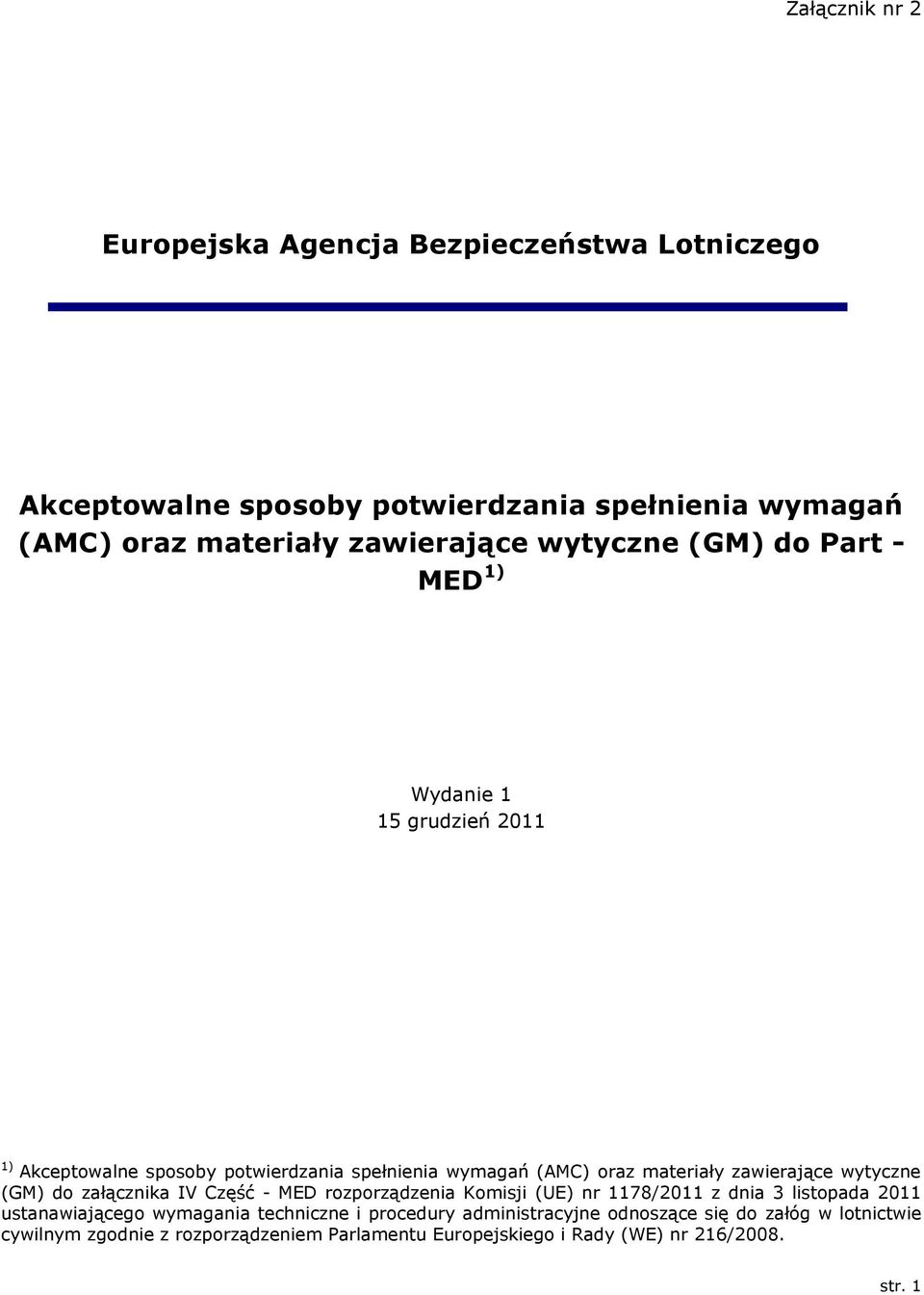 Załącznik nr 2

Europejska Agencja Bezpieczeństwa Lotniczego

Akceptowalne sposoby potwierdzania spełnienia wymagań (AMC) oraz materiały zawierające wytyczne (GM) do Part - MED $^{1)}$

Wydanie 1
15 grudzień 2011

$^{1)}$ Akceptowalne sposoby potwierdzania spełnienia wymagań (AMC) oraz materiały zawierające wytyczne (GM) do załącznika IV Część - MED rozporządzenia Komisji (UE) nr 1178/2011 z dnia 3 listopada 2011 ustanawiającego wymagania techniczne i procedury administracyjne odnoszące się do załóg w lotnictwie cywilnym zgodnie z rozporządzeniem Parlamentu Europejskiego i Rady (WE) nr 216/2008.

str. 1